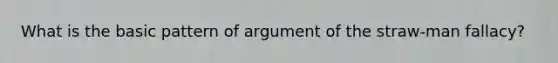 What is the basic pattern of argument of the straw-man fallacy?